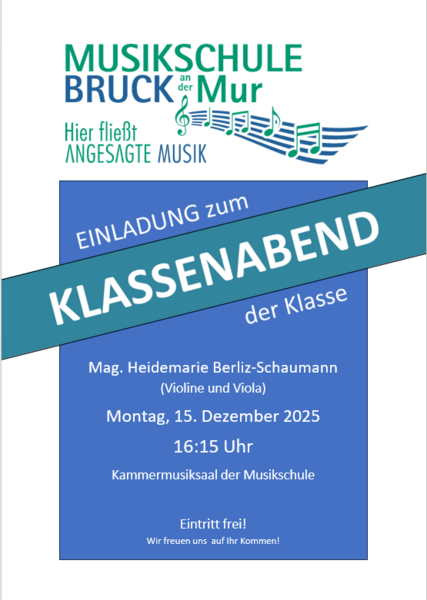 MUSIKSCHULE
BRUCK an der Mur

Hier fließt
ANGESAGTE MUSIK

EINLADUNG zum

KLASSENABEND

der Klasse

Mag. Heidemarie Berliz-Schaumann
(Violine und Viola)

Montag, 15. Dezember 2025

16:15 Uhr

Kammermusiksaal der Musikschule

Eintritt frei!
Wir freuen uns auf Ihr Kommen!